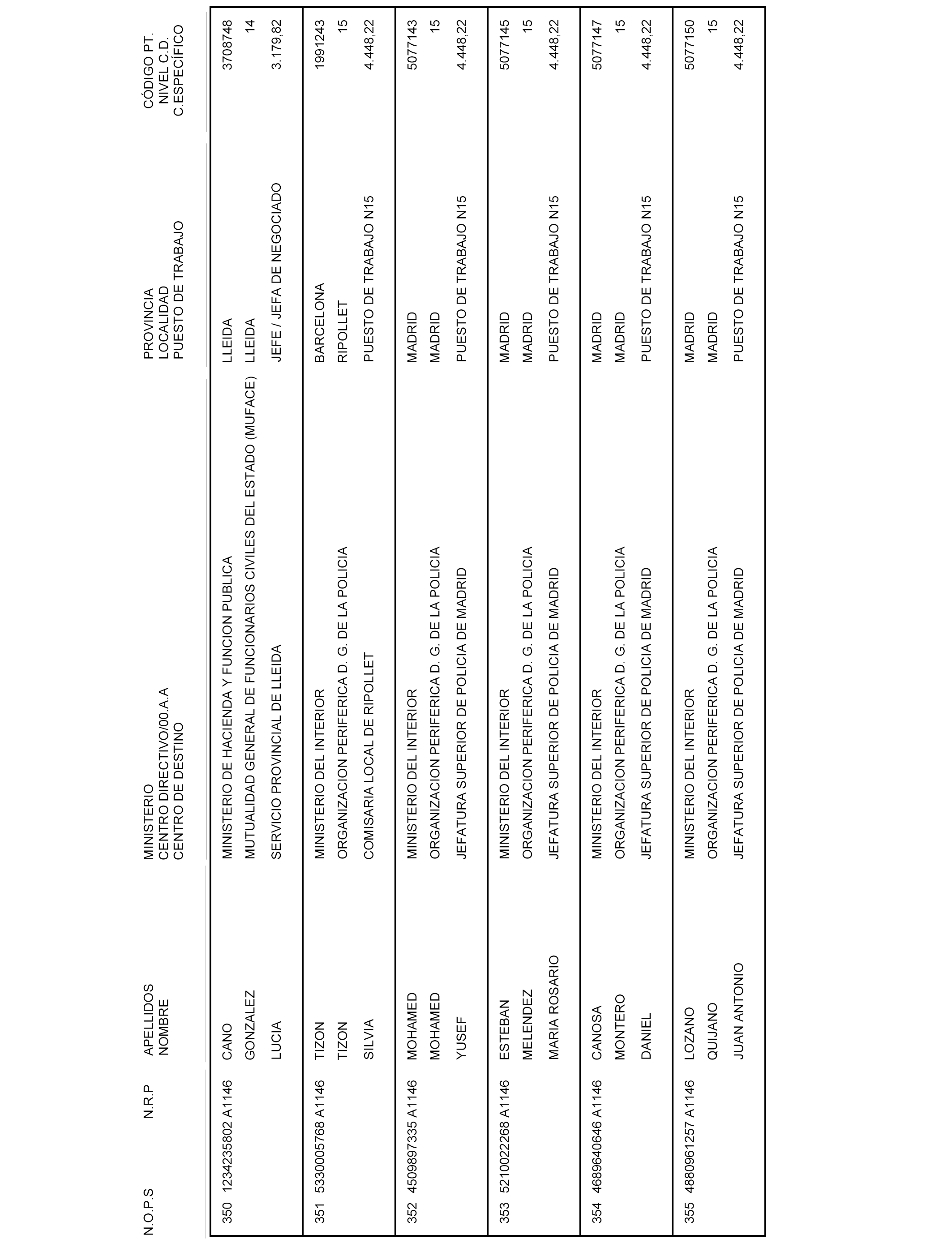 | N.O.P.S | N.R.P | APELLIDOS NOMBRE | MINISTERIO CENTRO DIRECTIVO/00.A.A CENTRO DE DESTINO | PROVINCIA LOCALIDAD PUESTO DE TRABAJO | CÓDIGO PT. NIVEL C.D. C.ESPECÍFICO |
|---|---|---|---|---|---|
| 350 | 1234235802 A1146 | CANO GONZALEZ LUCIA | MINISTERIO DE HACIENDA Y FUNCION PUBLICA MUTUALIDAD GENERAL DE FUNCIONARIOS CIVILES DEL ESTADO (MUFACE) SERVICIO PROVINCIAL DE LLEIDA | LLEIDA LLEIDA JEFE / JEFA DE NEGOCIADO | 3708748 14 3.179,82 |
| 351 | 5330005768 A1146 | TIZON TIZON SILVIA | MINISTERIO DEL INTERIOR ORGANIZACION PERIFERICA D. G. DE LA POLICIA COMISARIA LOCAL DE RIPOLLET | BARCELONA RIPOLLET PUESTO DE TRABAJO N15 | 1991243 15 4.448,22 |
| 352 | 4509897335 A1146 | MOHAMED MOHAMED YUSEF | MINISTERIO DEL INTERIOR ORGANIZACION PERIFERICA D. G. DE LA POLICIA JEFATURA SUPERIOR DE POLICIA DE MADRID | MADRID MADRID PUESTO DE TRABAJO N15 | 5077143 15 4.448,22 |
| 353 | 5210022268 A1146 | ESTEBAN MELENDEZ MARIA ROSARIO | MINISTERIO DEL INTERIOR ORGANIZACION PERIFERICA D. G. DE LA POLICIA JEFATURA SUPERIOR DE POLICIA DE MADRID | MADRID MADRID PUESTO DE TRABAJO N15 | 5077145 15 4.448,22 |
| 354 | 4689640646 A1146 | CANOSA MONTERO DANIEL | MINISTERIO DEL INTERIOR ORGANIZACION PERIFERICA D. G. DE LA POLICIA JEFATURA SUPERIOR DE POLICIA DE MADRID | MADRID MADRID PUESTO DE TRABAJO N15 | 5077147 15 4.448,22 |
| 355 | 4880961257 A1146 | LOZANO QUIJANO JUAN ANTONIO | MINISTERIO DEL INTERIOR ORGANIZACION PERIFERICA D. G. DE LA POLICIA JEFATURA SUPERIOR DE POLICIA DE MADRID | MADRID MADRID PUESTO DE TRABAJO N15 | 5077150 15 4.448,22 |